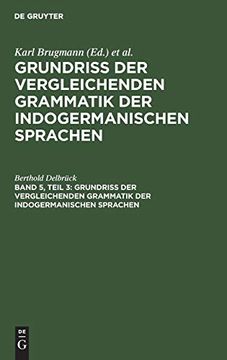 DE GRUYTER

Karl Brugmann (Ed.) et al.

GRUNDRISS DER VERGLEICHENDEN GRAMMATIK DER INDOGERMANISCHEN SPRACHEN

Berthold Delbrück

BAND 5, TEIL 3: GRUNDRISS DER VERGLEICHENDEN GRAMMATIK DER INDOGERMANISCHEN SPRACHEN

DE G